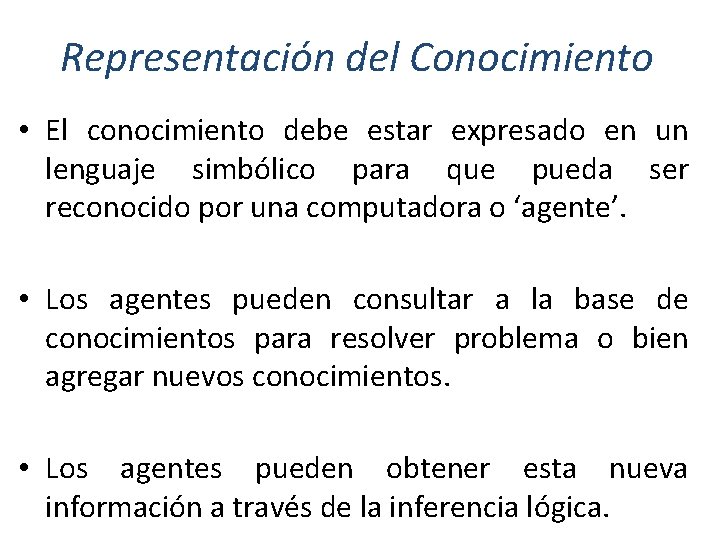 Representación del Conocimiento

• El conocimiento debe estar expresado en un lenguaje simbólico para que pueda ser reconocido por una computadora o ‘agente’.

• Los agentes pueden consultar a la base de conocimientos para resolver problema o bien agregar nuevos conocimientos.

• Los agentes pueden obtener esta nueva información a través de la inferencia lógica.